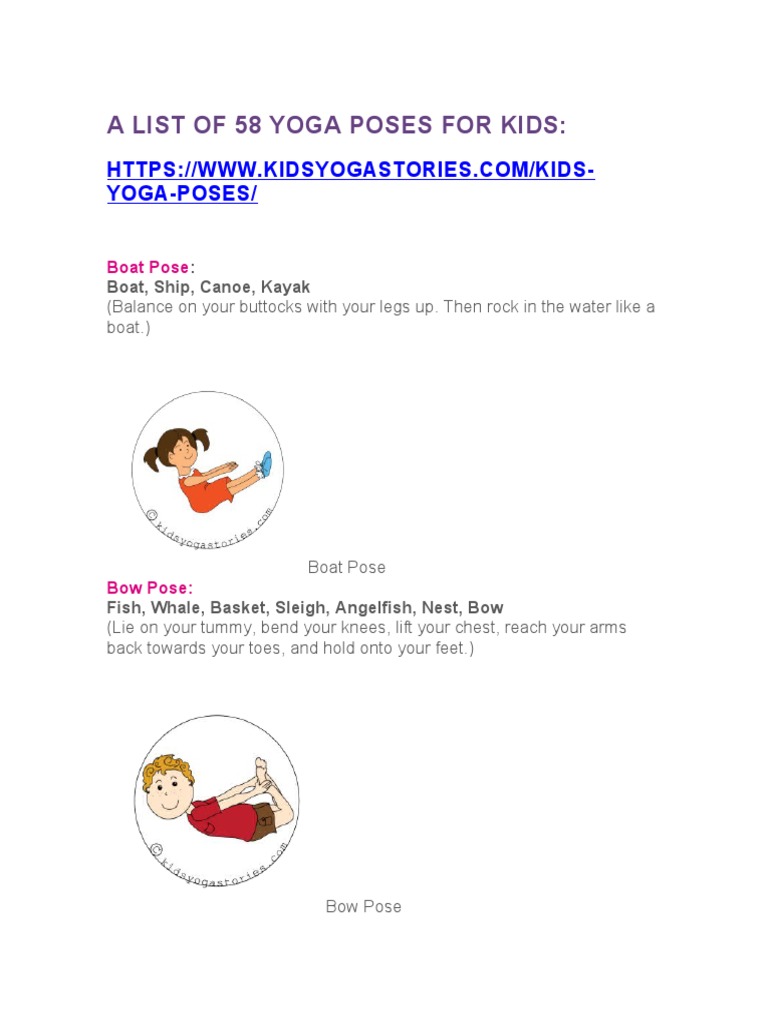 A LIST OF 58 YOGA POSES FOR KIDS:

HTTPS://WWW.KIDSYOGASTORIES.COM/KIDS-YOGA-POSES/

Boat Pose:
Boat, Ship, Canoe, Kayak
(Balance on your buttocks with your legs up. Then rock in the water like a boat.)

© kidsyogastories.com

Boat Pose

Bow Pose:
Fish, Whale, Basket, Sleigh, Angelfish, Nest, Bow
(Lie on your tummy, bend your knees, lift your chest, reach your arms back towards your toes, and hold onto your feet.)

© kidsyogastories.com

Bow Pose